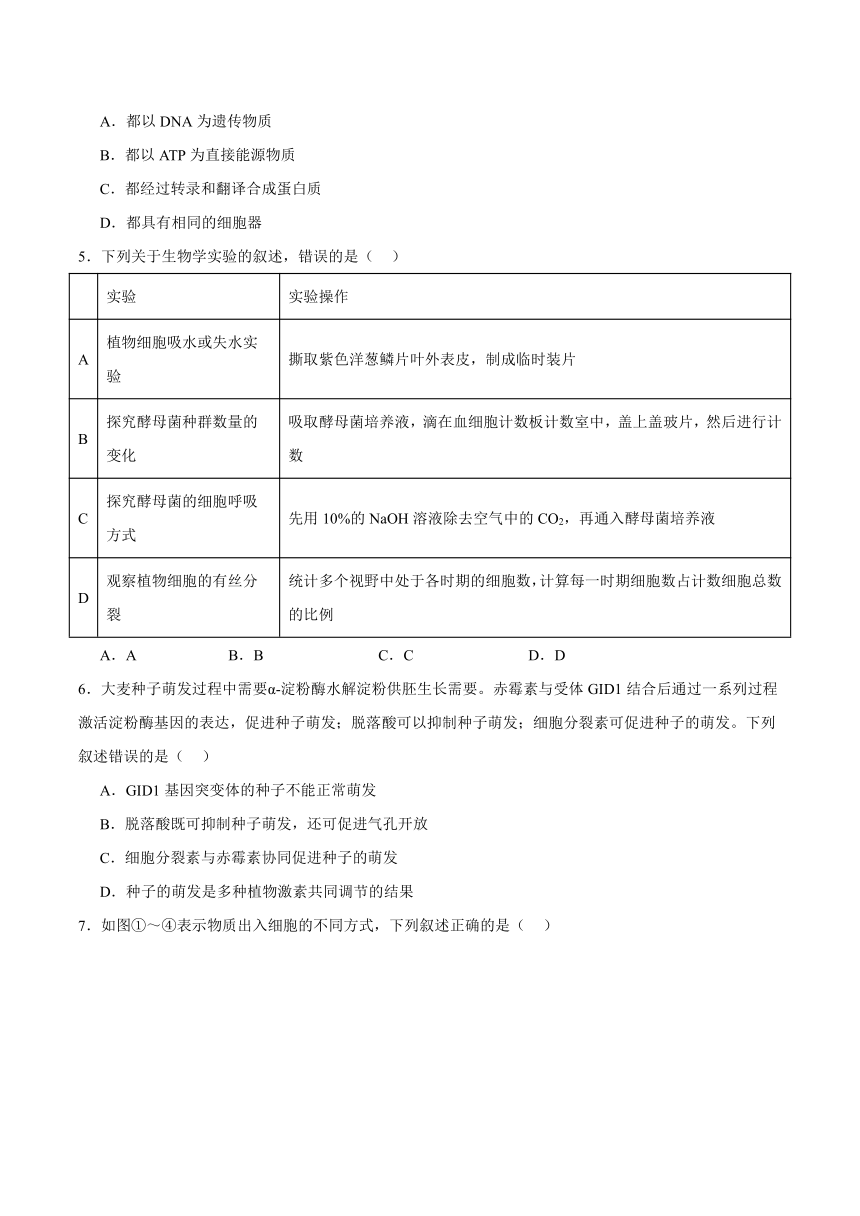 A．都以 DNA 为遗传物质

B．都以 ATP 为直接能源物质

C．都经过转录和翻译合成蛋白质

D．都具有相同的细胞器

5．下列关于生物学实验的叙述，错误的是（　）

| | 实验 | 实验操作 |
|---|---|---|
| A | 植物细胞吸水或失水实验 | 撕取紫色洋葱鳞片叶外表皮，制成临时装片 |
| B | 探究酵母菌种群数量的变化 | 吸取酵母菌培养液，滴在血细胞计数板计数室中，盖上盖玻片，然后进行计数 |
| C | 探究酵母菌的细胞呼吸方式 | 先用 10%的 NaOH 溶液除去空气中的 $CO_2$，再通入酵母菌培养液 |
| D | 观察植物细胞的有丝分裂 | 统计多个视野中处于各时期的细胞数，计算每一时期细胞数占计数细胞总数的比例 |

A．A　　B．B　　C．C　　D．D

6．大麦种子萌发过程中需要α-淀粉酶水解淀粉供胚生长需要。赤霉素与受体 GID1 结合后通过一系列过程激活淀粉酶基因的表达，促进种子萌发；脱落酸可以抑制种子萌发；细胞分裂素可促进种子的萌发。下列叙述错误的是（　）

A．GID1 基因突变体的种子不能正常萌发

B．脱落酸既可抑制种子萌发，还可促进气孔开放

C．细胞分裂素与赤霉素协同促进种子的萌发

D．种子的萌发是多种植物激素共同调节的结果

7．如图①～④表示物质出入细胞的不同方式，下列叙述正确的是（　）